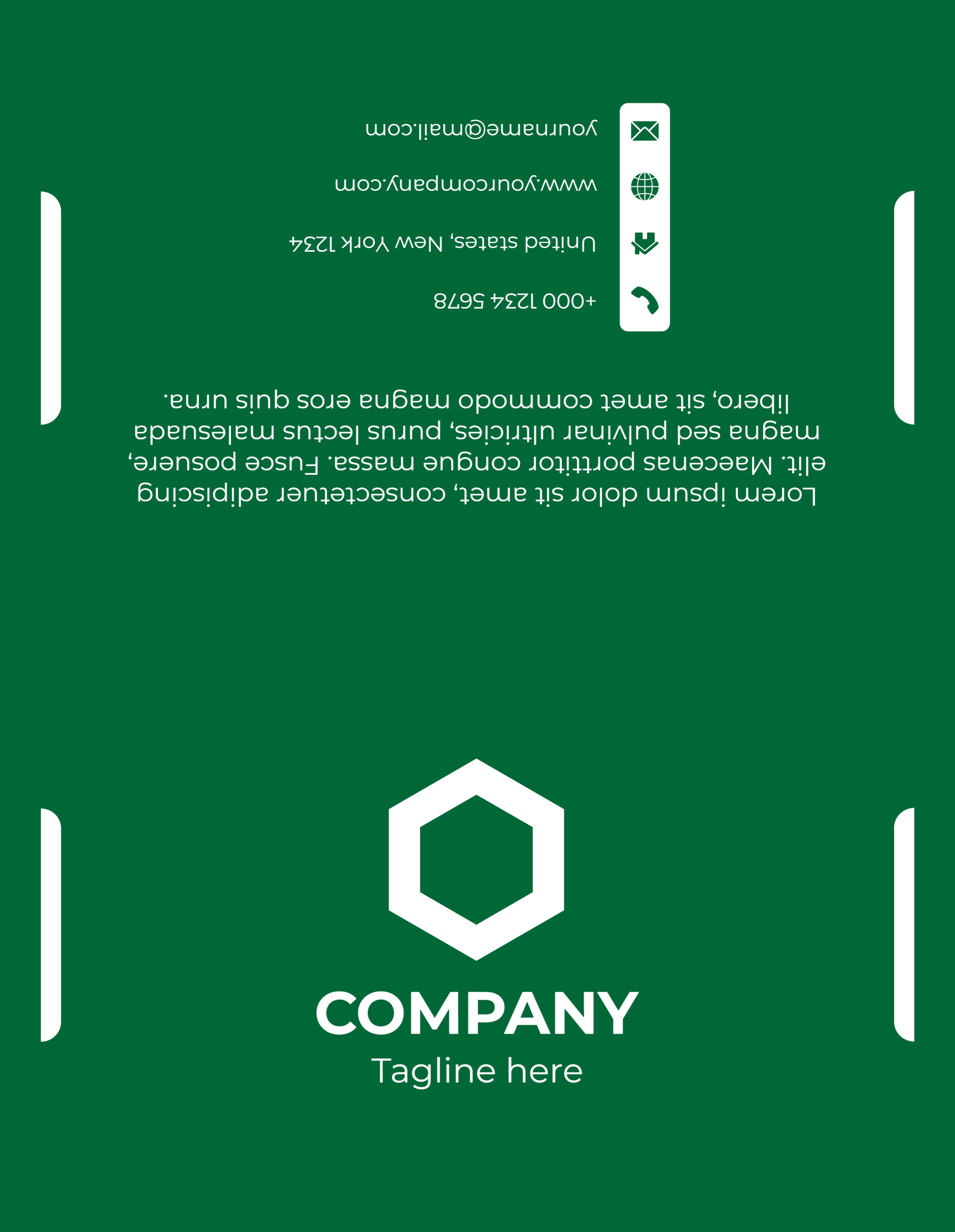 yourname@mail.com

www.yourcompany.com

United states, New York 1234

+000 1234 5678

Lorem ipsum dolor sit amet, consectetuer adipiscing elit. Maecenas porttitor congue massa. Fusce posuere, magna sed pulvinar ultricies, purus lectus malesuada libero, sit amet commodo magna eros quis urna.

COMPANY

Tagline here